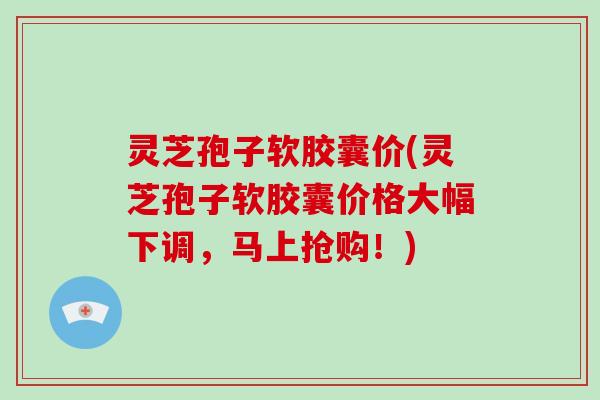 灵芝孢子软胶囊价(灵芝孢子软胶囊价格大幅下调，马上抢购！)